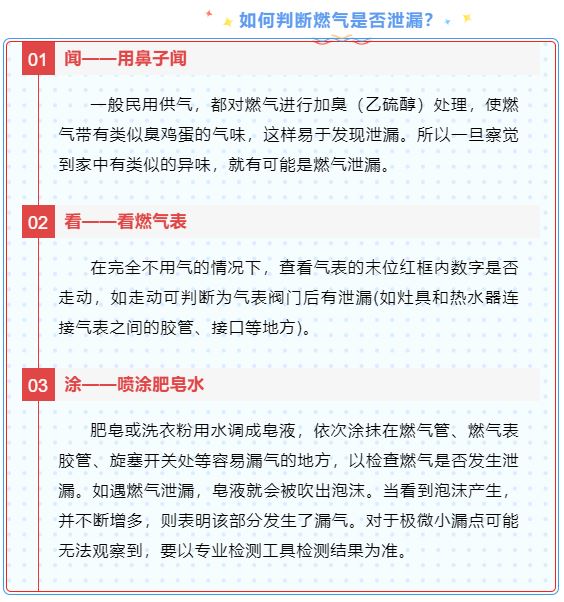 如何判断燃气是否泄漏？

01 闻——用鼻子闻

一般民用供气，都对燃气进行加臭（乙硫醇）处理，使燃气带有类似臭鸡蛋的气味，这样易于发现泄漏。所以一旦察觉到家中有类似的异味，就有可能是燃气泄漏。

02 看——看燃气表

在完全不用气的情况下，查看气表的末位红框内数字是否走动，如走动可判断为气表阀门后有泄漏(如灶具和热水器连接气表之间的胶管、接口等地方)。

03 涂——喷涂肥皂水

肥皂或洗衣粉用水调成皂液，依次涂抹在燃气管、燃气表胶管、旋塞开关处等容易漏气的地方，以检查燃气是否发生泄漏。如遇燃气泄漏，皂液就会被吹出泡沫。当看到泡沫产生，并不断增多，则表明该部分发生了漏气。对于极微小漏点可能无法观察到，要以专业检测工具检测结果为准。